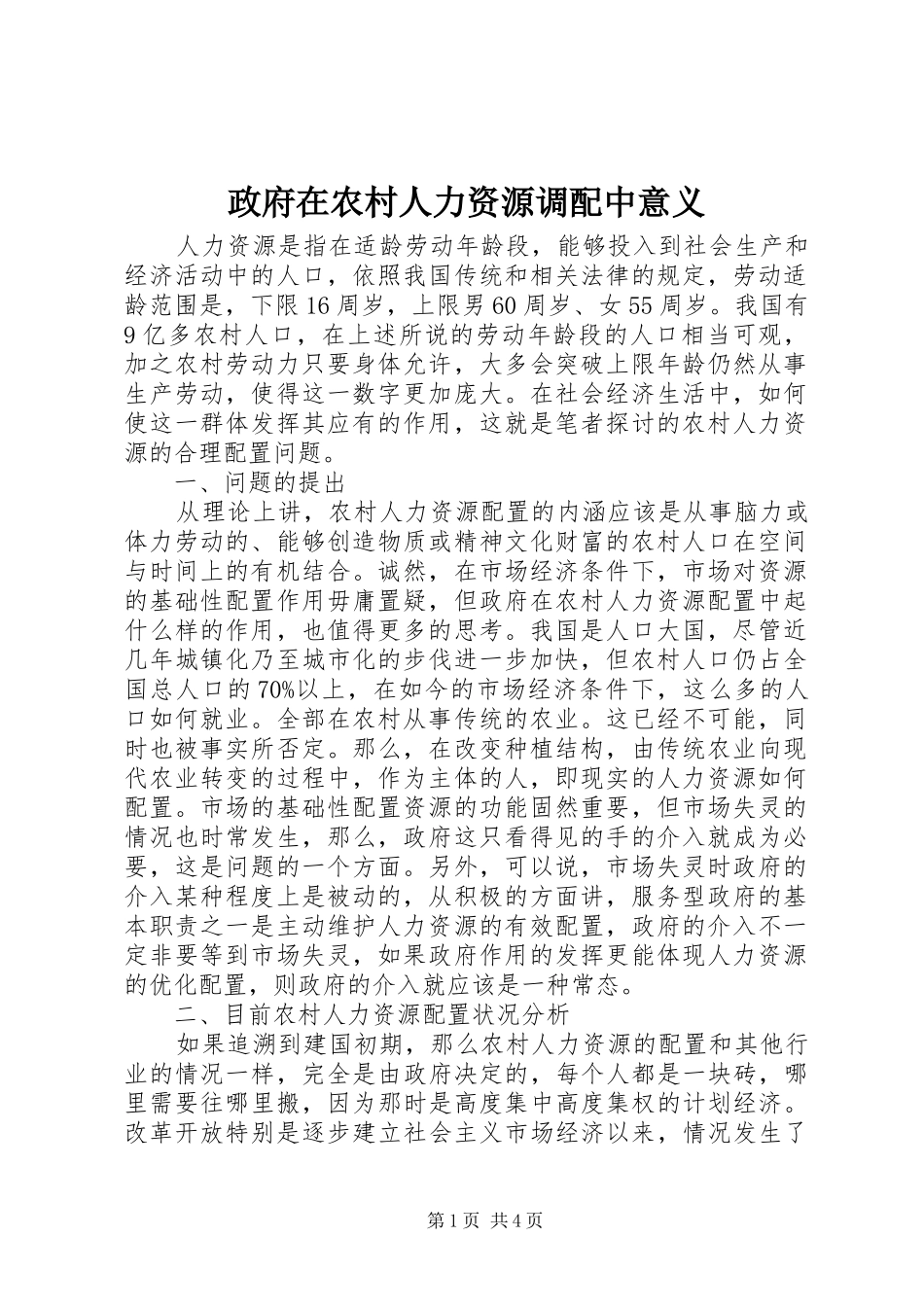 政府在农村人力资源调配中意义

人力资源是指在适龄劳动年龄段，能够投入到社会生产和经济活动中的人口，依照我国传统和相关法律的规定，劳动适龄范围是，下限16周岁，上限男60周岁、女55周岁。我国有9亿多农村人口，在上述所说的劳动年龄段的人口相当可观，加之农村劳动力只要身体允许，大多会突破上限年龄仍然从事生产劳动，使得这一数字更加庞大。在社会经济生活中，如何使这一群体发挥其应有的作用，这就是笔者探讨的农村人力资源的合理配置问题。

一、问题的提出

从理论上讲，农村人力资源配置的内涵应该是从事脑力或体力劳动的、能够创造物质或精神文化财富的农村人口在空间与时间上的有机结合。诚然，在市场经济条件下，市场对资源的基础性配置作用毋庸置疑，但政府在农村人力资源配置中起什么样的作用，也值得更多的思考。我国是人口大国，尽管近几年城镇化乃至城市化的步伐进一步加快，但农村人口仍占全国总人口的70%以上，在如今的市场经济条件下，这么多的人口如何就业。全部在农村从事传统的农业。这已经不可能，同时也被事实所否定。那么，在改变种植结构，由传统农业向现代农业转变的过程中，作为主体的人，即现实的人力资源如何配置。市场的基础性配置资源的功能固然重要，但市场失灵的情况也时常发生，那么，政府这只看得见的手的介入就成为必要，这是问题的一个方面。另外，可以说，市场失灵时政府的介入某种程度上是被动的，从积极的方面讲，服务型政府的基本职责之一是主动维护人力资源的有效配置，政府的介入不一定非要等到市场失灵，如果政府作用的发挥更能体现人力资源的优化配置，则政府的介入就应该是一种常态。

二、目前农村人力资源配置状况分析

如果追溯到建国初期，那么农村人力资源的配置和其他行业的情况一样，完全是由政府决定的，每个人都是一块砖，哪里需要往哪里搬，因为那时是高度集中高度集权的计划经济。改革开放特别是逐步建立社会主义市场经济以来，情况发生了

第1页 共4页